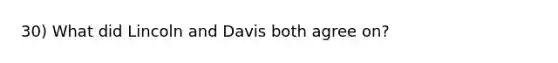 30) What did Lincoln and Davis both agree on?